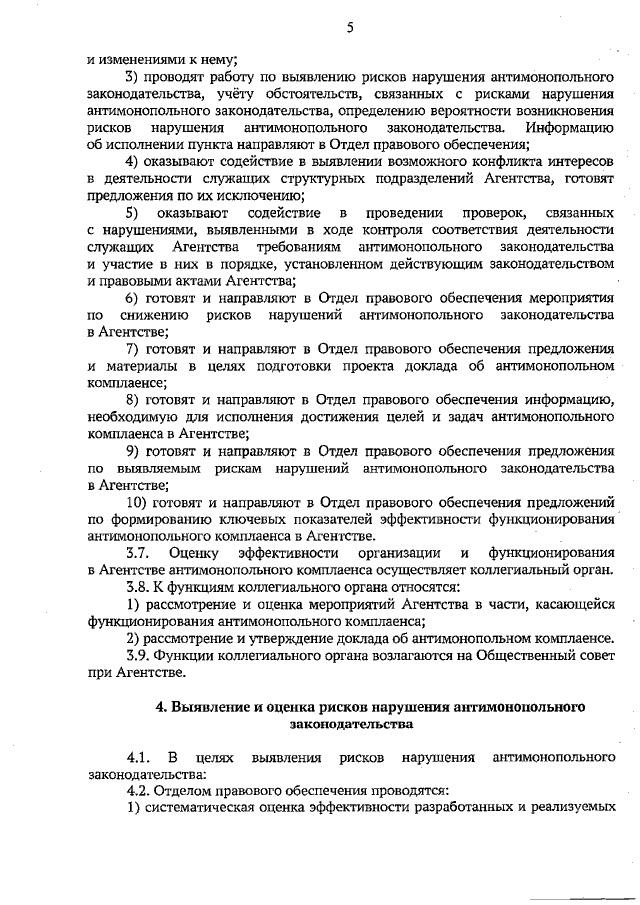 5

и изменениями к нему;

3) проводят работу по выявлению рисков нарушения антимонопольного законодательства, учёту обстоятельств, связанных с рисками нарушения антимонопольного законодательства, определению вероятности возникновения рисков нарушения антимонопольного законодательства. Информацию об исполнении пункта направляют в Отдел правового обеспечения;

4) оказывают содействие в выявлении возможного конфликта интересов в деятельности служащих структурных подразделений Агентства, готовят предложения по их исключению;

5) оказывают содействие в проведении проверок, связанных с нарушениями, выявленными в ходе контроля соответствия деятельности служащих Агентства требованиям антимонопольного законодательства и участие в них в порядке, установленном действующим законодательством и правовыми актами Агентства;

6) готовят и направляют в Отдел правового обеспечения мероприятия по снижению рисков нарушений антимонопольного законодательства в Агентстве;

7) готовят и направляют в Отдел правового обеспечения предложения и материалы в целях подготовки проекта доклада об антимонопольном комплаенсе;

8) готовят и направляют в Отдел правового обеспечения информацию, необходимую для исполнения достижения целей и задач антимонопольного комплаенса в Агентстве;

9) готовят и направляют в Отдел правового обеспечения предложения по выявляемым рискам нарушений антимонопольного законодательства в Агентстве;

10) готовят и направляют в Отдел правового обеспечения предложений по формированию ключевых показателей эффективности функционирования антимонопольного комплаенса в Агентстве.

3.7. Оценку эффективности организации и функционирования в Агентстве антимонопольного комплаенса осуществляет коллегиальный орган.

3.8. К функциям коллегиального органа относятся:

1) рассмотрение и оценка мероприятий Агентства в части, касающейся функционирования антимонопольного комплаенса;

2) рассмотрение и утверждение доклада об антимонопольном комплаенсе.

3.9. Функции коллегиального органа возлагаются на Общественный совет при Агентстве.

4. Выявление и оценка рисков нарушения антимонопольного законодательства

4.1. В целях выявления рисков нарушения антимонопольного законодательства:

4.2. Отделом правового обеспечения проводятся:

1) систематическая оценка эффективности разработанных и реализуемых